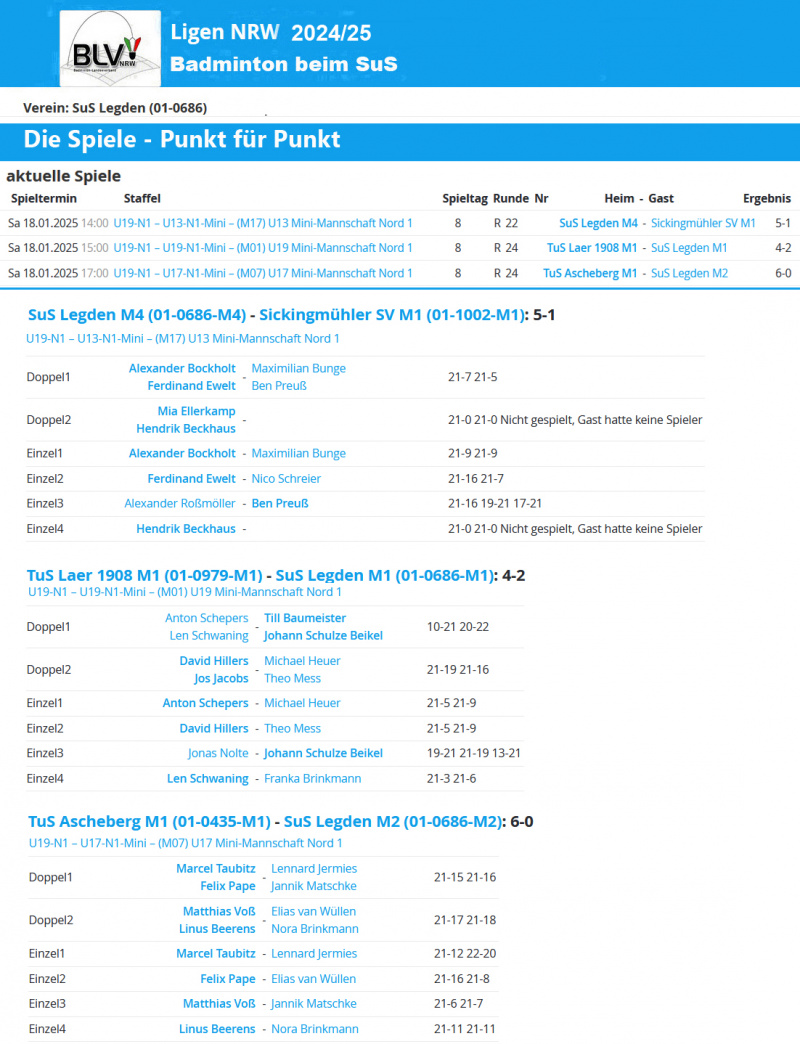 BLV NRW

Ligen NRW 2024/25
Badminton beim SuS

Verein: SuS Legden (01-0686)

Die Spiele - Punkt für Punkt

aktuelle Spiele

| Spieltermin | Staffel | Spieltag | Runde | Nr | Heim - Gast | Ergebnis |
|---|---|---|---|---|---|---|
| Sa 18.01.2025 14:00 | U19-N1 – U13-N1-Mini – (M17) U13 Mini-Mannschaft Nord 1 | 8 | R | 22 | SuS Legden M4 - Sickingmühler SV M1 | 5-1 |
| Sa 18.01.2025 15:00 | U19-N1 – U19-N1-Mini – (M01) U19 Mini-Mannschaft Nord 1 | 8 | R | 24 | TuS Laer 1908 M1 - SuS Legden M1 | 4-2 |
| Sa 18.01.2025 17:00 | U19-N1 – U17-N1-Mini – (M07) U17 Mini-Mannschaft Nord 1 | 8 | R | 24 | TuS Ascheberg M1 - SuS Legden M2 | 6-0 |

SuS Legden M4 (01-0686-M4) - Sickingmühler SV M1 (01-1002-M1): 5-1
U19-N1 – U13-N1-Mini – (M17) U13 Mini-Mannschaft Nord 1

| | | | | |
|---|---|---|---|---|
| Doppel1 | Alexander Bockholt Ferdinand Ewelt | - | Maximilian Bunge Ben Preuß | 21-7 21-5 |
| Doppel2 | Mia Ellerkamp Hendrik Beckhaus | - | | 21-0 21-0 Nicht gespielt, Gast hatte keine Spieler |
| Einzel1 | Alexander Bockholt | - | Maximilian Bunge | 21-9 21-9 |
| Einzel2 | Ferdinand Ewelt | - | Nico Schreier | 21-16 21-7 |
| Einzel3 | Alexander Roßmöller | - | Ben Preuß | 21-16 19-21 17-21 |
| Einzel4 | Hendrik Beckhaus | - | | 21-0 21-0 Nicht gespielt, Gast hatte keine Spieler |

TuS Laer 1908 M1 (01-0979-M1) - SuS Legden M1 (01-0686-M1): 4-2
U19-N1 – U19-N1-Mini – (M01) U19 Mini-Mannschaft Nord 1

| | | | | |
|---|---|---|---|---|
| Doppel1 | Anton Schepers Len Schwaning | - | Till Baumeister Johann Schulze Beikel | 10-21 20-22 |
| Doppel2 | David Hillers Jos Jacobs | - | Michael Heuer Theo Mess | 21-19 21-16 |
| Einzel1 | Anton Schepers | - | Michael Heuer | 21-5 21-9 |
| Einzel2 | David Hillers | - | Theo Mess | 21-5 21-9 |
| Einzel3 | Jonas Nolte | - | Johann Schulze Beikel | 19-21 21-19 13-21 |
| Einzel4 | Len Schwaning | - | Franka Brinkmann | 21-3 21-6 |

TuS Ascheberg M1 (01-0435-M1) - SuS Legden M2 (01-0686-M2): 6-0
U19-N1 – U17-N1-Mini – (M07) U17 Mini-Mannschaft Nord 1

| | | | | |
|---|---|---|---|---|
| Doppel1 | Marcel Taubitz Felix Pape | - | Lennard Jermies Jannik Matschke | 21-15 21-16 |
| Doppel2 | Matthias Voß Linus Beerens | - | Elias van Wüllen Nora Brinkmann | 21-17 21-18 |
| Einzel1 | Marcel Taubitz | - | Lennard Jermies | 21-12 22-20 |
| Einzel2 | Felix Pape | - | Elias van Wüllen | 21-16 21-8 |
| Einzel3 | Matthias Voß | - | Jannik Matschke | 21-6 21-7 |
| Einzel4 | Linus Beerens | - | Nora Brinkmann | 21-11 21-11 |